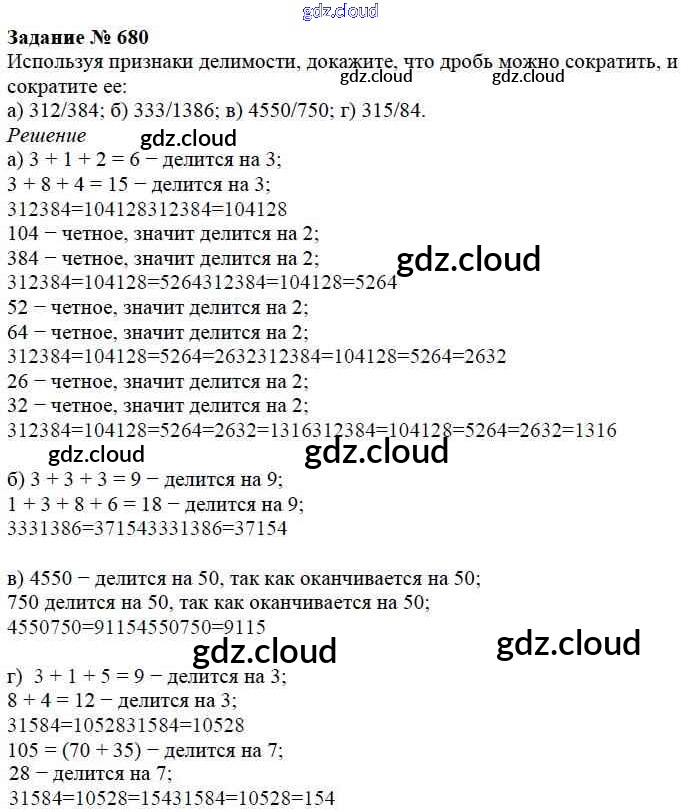 Задание № 680

Используя признаки делимости, докажите, что дробь можно сократить, и сократите ее:

а) 312/384; б) 333/1386; в) 4550/750; г) 315/84.

Решение

а) 3 + 1 + 2 = 6 − делится на 3;
3 + 8 + 4 = 15 − делится на 3;
312384=104128312384=104128
104 − четное, значит делится на 2;
384 − четное, значит делится на 2;
312384=104128=5264312384=104128=5264
52 − четное, значит делится на 2;
64 − четное, значит делится на 2;
312384=104128=5264=2632312384=104128=5264=2632
26 − четное, значит делится на 2;
32 − четное, значит делится на 2;
312384=104128=5264=2632=1316312384=104128=5264=2632=1316

б) 3 + 3 + 3 = 9 − делится на 9;
1 + 3 + 8 + 6 = 18 − делится на 9;
3331386=371543331386=37154

в) 4550 − делится на 50, так как оканчивается на 50;
750 делится на 50, так как оканчивается на 50;
4550750=91154550750=9115

г) 3 + 1 + 5 = 9 − делится на 3;
8 + 4 = 12 − делится на 3;
31584=1052831584=10528
105 = (70 + 35) − делится на 7;
28 − делится на 7;
31584=10528=15431584=10528=154

gdz.cloud